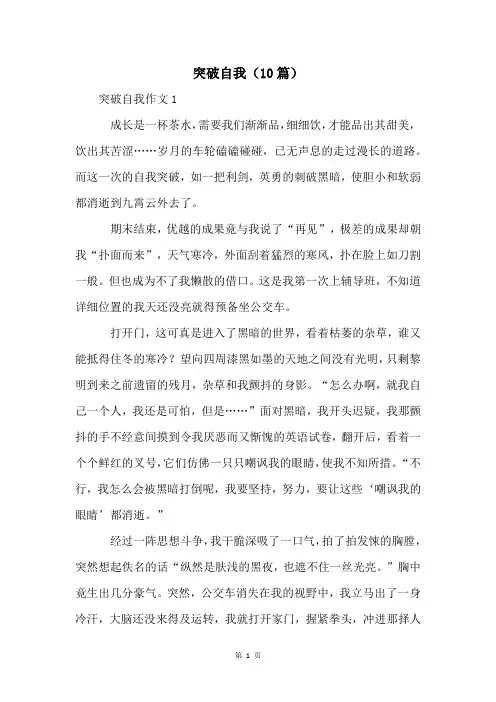 突破自我（10篇）

突破自我作文1

成长是一杯茶水，需要我们渐渐品，细细饮，才能品出其甜美，饮出其苦涩……岁月的车轮磕磕碰碰，已无声息的走过漫长的道路。而这一次的自我突破，如一把利剑，英勇的刺破黑暗，使胆小和软弱都消逝到九霄云外去了。

期末结束，优越的成果竟与我说了“再见”，极差的成果却朝我“扑面而来”，天气寒冷，外面刮着猛烈的寒风，扑在脸上如刀割一般。但也成为不了我懒散的借口。这是我第一次上辅导班，不知道详细位置的我天还没亮就得预备坐公交车。

打开门，这可真是进入了黑暗的世界，看着枯萎的杂草，谁又能抵得住冬的寒冷？望向四周漆黑如墨的天地之间没有光明，只剩黎明到来之前遗留的残月，杂草和我颤抖的身影。“怎么办啊，就我自己一个人，我还是可怕，但是……”面对黑暗，我开头迟疑，我那颤抖的手不经意间摸到令我厌恶而又惭愧的英语试卷，翻开后，看着一个个鲜红的叉号，它们仿佛一只只嘲讽我的眼睛，使我不知所措。“不行，我怎么会被黑暗打倒呢，我要坚持，努力，要让这些‘嘲讽我的眼睛’都消逝。”

经过一阵思想斗争，我干脆深吸了一口气，拍了拍发悚的胸膛，突然想起佚名的话“纵然是肤浅的黑夜，也遮不住一丝光亮。”胸中竟生出几分豪气。突然，公交车消失在我的视野中，我立马出了一身冷汗，大脑还没来得及运转，我就打开家门，握紧拳头，冲进那择人

第 1 页